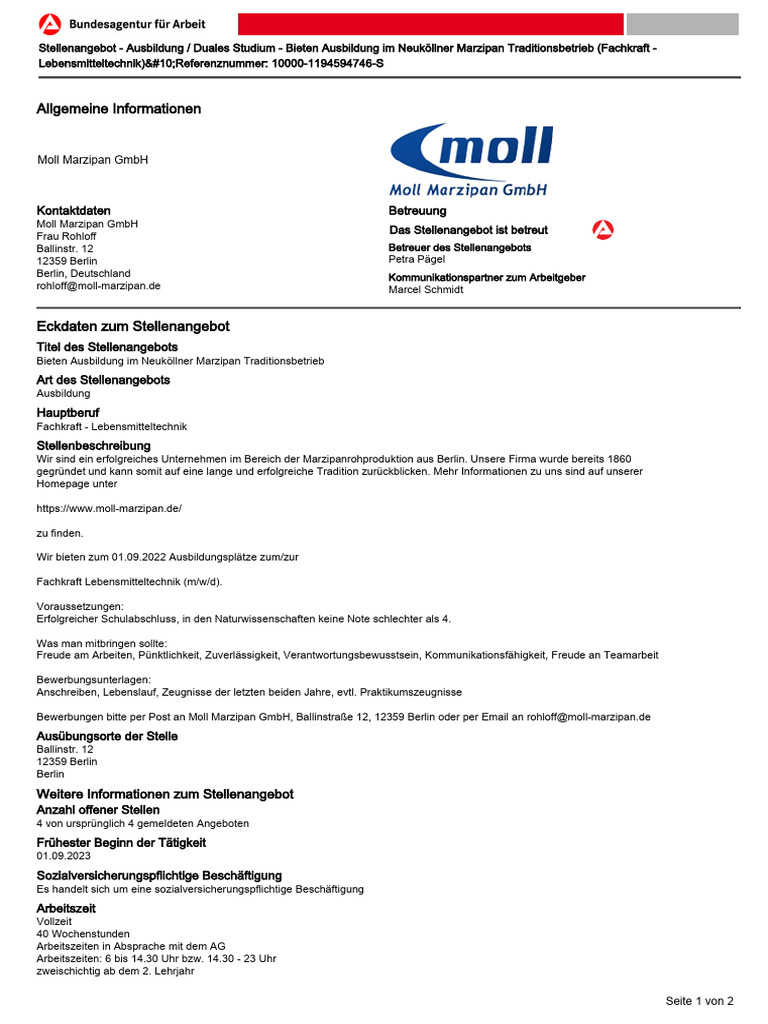 Bundesagentur für Arbeit

Stellenangebot - Ausbildung / Duales Studium - Bieten Ausbildung im Neuköllner Marzipan Traditionsbetrieb (Fachkraft - Lebensmitteltechnik)&#10;Referenznummer: 10000-1194594746-S

Allgemeine Informationen

Moll Marzipan GmbH

moll
Moll Marzipan GmbH

Kontaktdaten
Moll Marzipan GmbH
Frau Rohloff
Ballinstr. 12
12359 Berlin
Berlin, Deutschland
rohloff@moll-marzipan.de

Betreuung
Das Stellenangebot ist betreut
Betreuer des Stellenangebots
Petra Pägel
Kommunikationspartner zum Arbeitgeber
Marcel Schmidt

Eckdaten zum Stellenangebot
Titel des Stellenangebots
Bieten Ausbildung im Neuköllner Marzipan Traditionsbetrieb
Art des Stellenangebots
Ausbildung
Hauptberuf
Fachkraft - Lebensmitteltechnik
Stellenbeschreibung
Wir sind ein erfolgreiches Unternehmen im Bereich der Marzipanrohproduktion aus Berlin. Unsere Firma wurde bereits 1860 gegründet und kann somit auf eine lange und erfolgreiche Tradition zurückblicken. Mehr Informationen zu uns sind auf unserer Homepage unter

https://www.moll-marzipan.de/

zu finden.

Wir bieten zum 01.09.2022 Ausbildungsplätze zum/zur

Fachkraft Lebensmitteltechnik (m/w/d).

Voraussetzungen:
Erfolgreicher Schulabschluss, in den Naturwissenschaften keine Note schlechter als 4.

Was man mitbringen sollte:
Freude am Arbeiten, Pünktlichkeit, Zuverlässigkeit, Verantwortungsbewusstsein, Kommunikationsfähigkeit, Freude an Teamarbeit

Bewerbungsunterlagen:
Anschreiben, Lebenslauf, Zeugnisse der letzten beiden Jahre, evtl. Praktikumszeugnisse

Bewerbungen bitte per Post an Moll Marzipan GmbH, Ballinstraße 12, 12359 Berlin oder per Email an rohloff@moll-marzipan.de
Ausübungsorte der Stelle
Ballinstr. 12
12359 Berlin
Berlin
Weitere Informationen zum Stellenangebot
Anzahl offener Stellen
4 von ursprünglich 4 gemeldeten Angeboten
Frühester Beginn der Tätigkeit
01.09.2023
Sozialversicherungspflichtige Beschäftigung
Es handelt sich um eine sozialversicherungspflichtige Beschäftigung
Arbeitszeit
Vollzeit
40 Wochenstunden
Arbeitszeiten in Absprache mit dem AG
Arbeitszeiten: 6 bis 14.30 Uhr bzw. 14.30 - 23 Uhr
zweischichtig ab dem 2. Lehrjahr

Seite 1 von 2